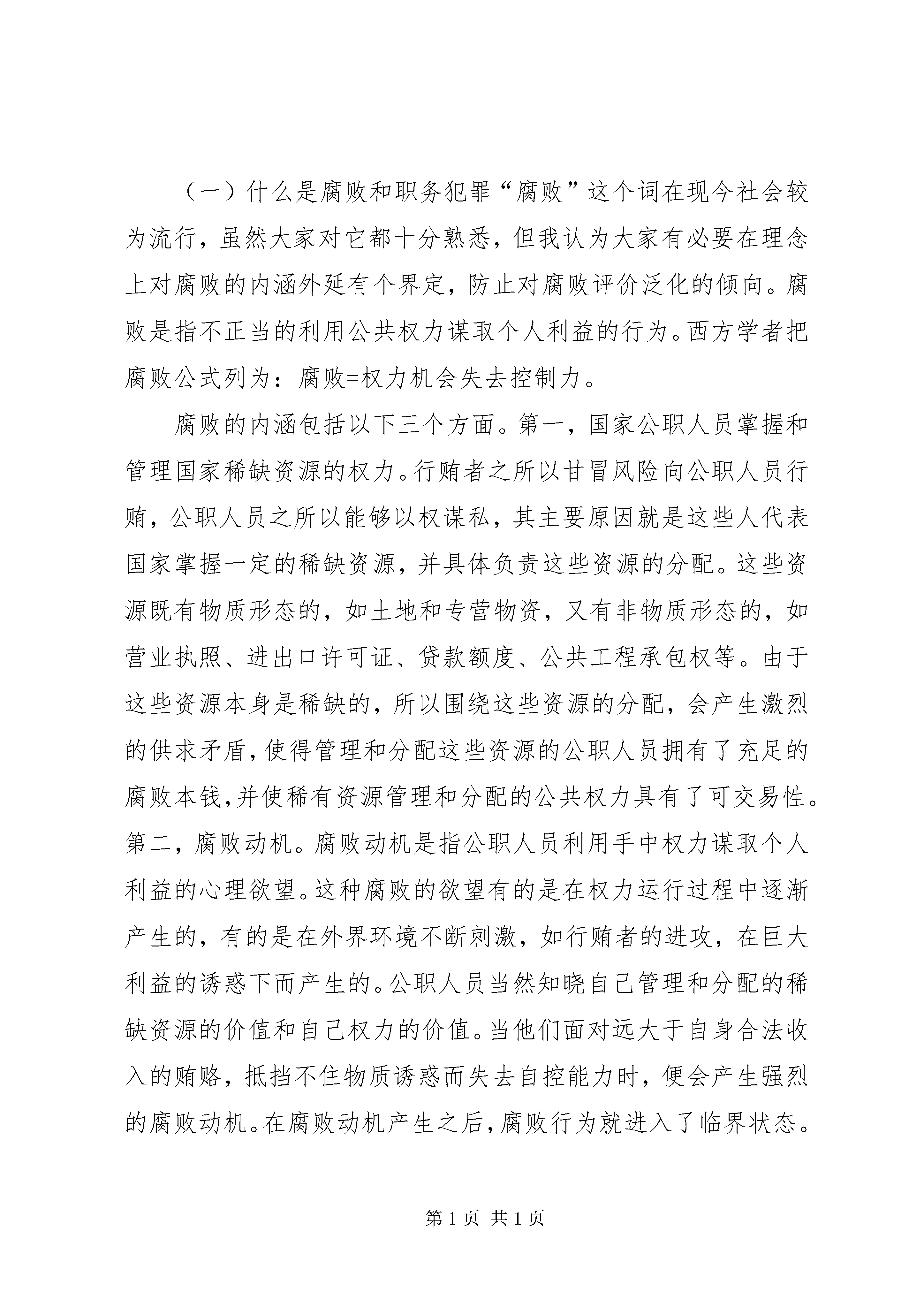 （一）什么是腐败和职务犯罪“腐败”这个词在现今社会较为流行，虽然大家对它都十分熟悉，但我认为大家有必要在理念上对腐败的内涵外延有个界定，防止对腐败评价泛化的倾向。腐败是指不正当的利用公共权力谋取个人利益的行为。西方学者把腐败公式列为：腐败=权力机会失去控制力。

腐败的内涵包括以下三个方面。第一，国家公职人员掌握和管理国家稀缺资源的权力。行贿者之所以甘冒风险向公职人员行贿，公职人员之所以能够以权谋私，其主要原因就是这些人代表国家掌握一定的稀缺资源，并具体负责这些资源的分配。这些资源既有物质形态的，如土地和专营物资，又有非物质形态的，如营业执照、进出口许可证、贷款额度、公共工程承包权等。由于这些资源本身是稀缺的，所以围绕这些资源的分配，会产生激烈的供求矛盾，使得管理和分配这些资源的公职人员拥有了充足的腐败本钱，并使稀有资源管理和分配的公共权力具有了可交易性。第二，腐败动机。腐败动机是指公职人员利用手中权力谋取个人利益的心理欲望。这种腐败的欲望有的是在权力运行过程中逐渐产生的，有的是在外界环境不断刺激，如行贿者的进攻，在巨大利益的诱惑下而产生的。公职人员当然知晓自己管理和分配的稀缺资源的价值和自己权力的价值。当他们面对远大于自身合法收入的贿赂，抵挡不住物质诱惑而失去自控能力时，便会产生强烈的腐败动机。在腐败动机产生之后，腐败行为就进入了临界状态。

第 1 页 共 1 页